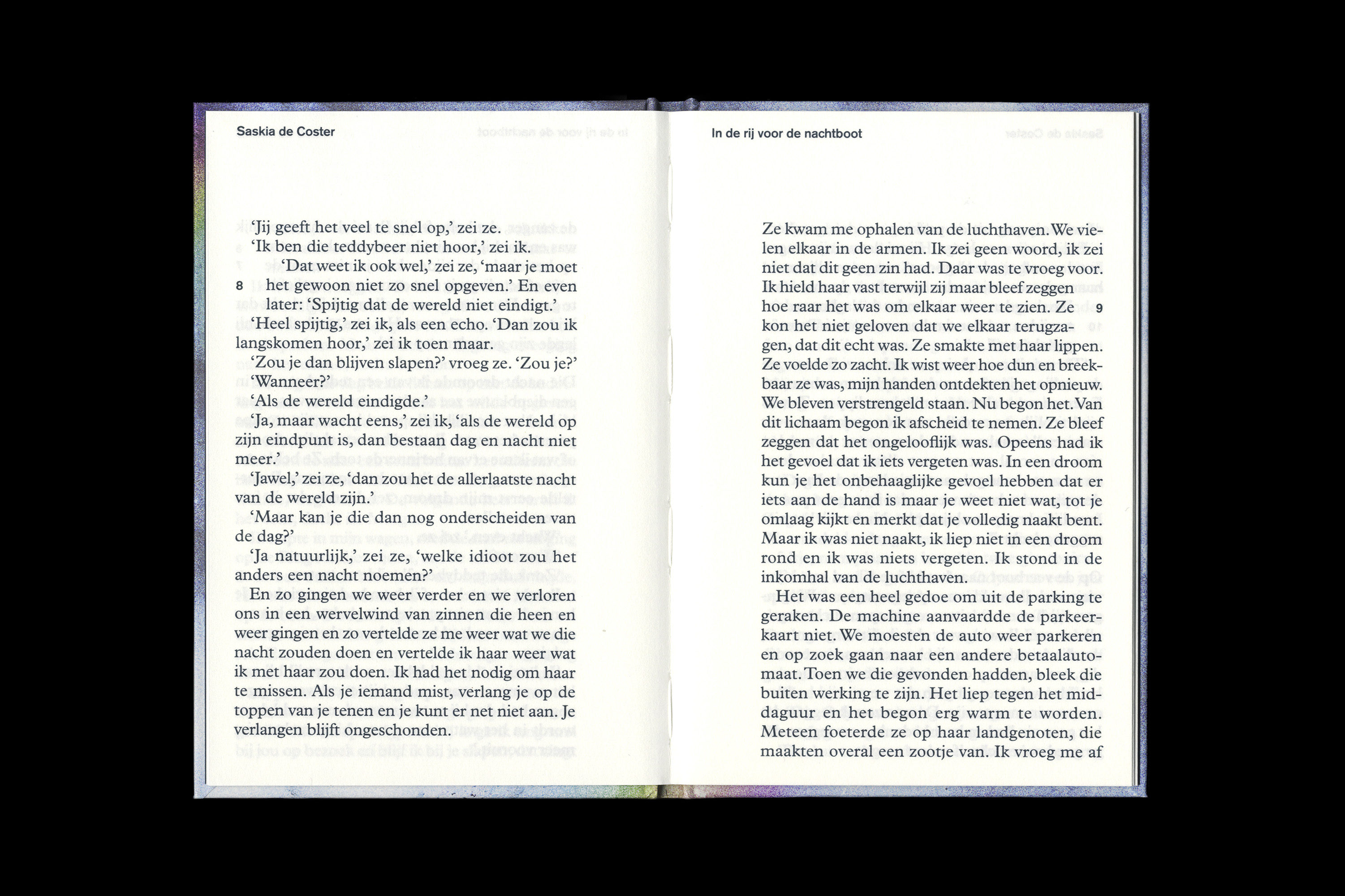 Saskia de Coster

'Jij geeft het veel te snel op,' zei ze.
'Ik ben die teddybeer niet hoor,' zei ik.
'Dat weet ik ook wel,' zei ze, 'maar je moet het gewoon niet zo snel opgeven.' En even later: 'Spijtig dat de wereld niet eindigt.'

8

'Heel spijtig,' zei ik, als een echo. 'Dan zou ik langskomen hoor,' zei ik toen maar.
'Zou je dan blijven slapen?' vroeg ze. 'Zou je?'
'Wanneer?'
'Als de wereld eindigde.'
'Ja, maar wacht eens,' zei ik, 'als de wereld op zijn eindpunt is, dan bestaan dag en nacht niet meer.'
'Jawel,' zei ze, 'dan zou het de allerlaatste nacht van de wereld zijn.'
'Maar kan je die dan nog onderscheiden van de dag?'
'Ja natuurlijk,' zei ze, 'welke idioot zou het anders een nacht noemen?'
En zo gingen we weer verder en we verloren ons in een wervelwind van zinnen die heen en weer gingen en zo vertelde ze me weer wat we die nacht zouden doen en vertelde ik haar weer wat ik met haar zou doen. Ik had het nodig om haar te missen. Als je iemand mist, verlang je op de toppen van je tenen en je kunt er net niet aan. Je verlangen blijft ongeschonden.

In de rij voor de nachtboot

Ze kwam me ophalen van de luchthaven. We vielen elkaar in de armen. Ik zei geen woord, ik zei niet dat dit geen zin had. Daar was te vroeg voor. Ik hield haar vast terwijl zij maar bleef zeggen hoe raar het was om elkaar weer te zien. Ze kon het niet geloven dat we elkaar terugzagen, dat dit echt was. Ze smakte met haar lippen. Ze voelde zo zacht. Ik wist weer hoe dun en breekbaar ze was, mijn handen ontdekten het opnieuw. We bleven verstrengeld staan. Nu begon het. Van dit lichaam begon ik afscheid te nemen. Ze bleef zeggen dat het ongelooflijk was. Opeens had ik het gevoel dat ik iets vergeten was. In een droom kun je het onbehaaglijke gevoel hebben dat er iets aan de hand is maar je weet niet wat, tot je omlaag kijkt en merkt dat je volledig naakt bent. Maar ik was niet naakt, ik liep niet in een droom rond en ik was niets vergeten. Ik stond in de inkomhal van de luchthaven.

9

Het was een heel gedoe om uit de parking te geraken. De machine aanvaardde de parkeerkaart niet. We moesten de auto weer parkeren en op zoek gaan naar een andere betaalautomaat. Toen we die gevonden hadden, bleek die buiten werking te zijn. Het liep tegen het middaguur en het begon erg warm te worden. Meteen foeterde ze op haar landgenoten, die maakten overal een zootje van. Ik vroeg me af